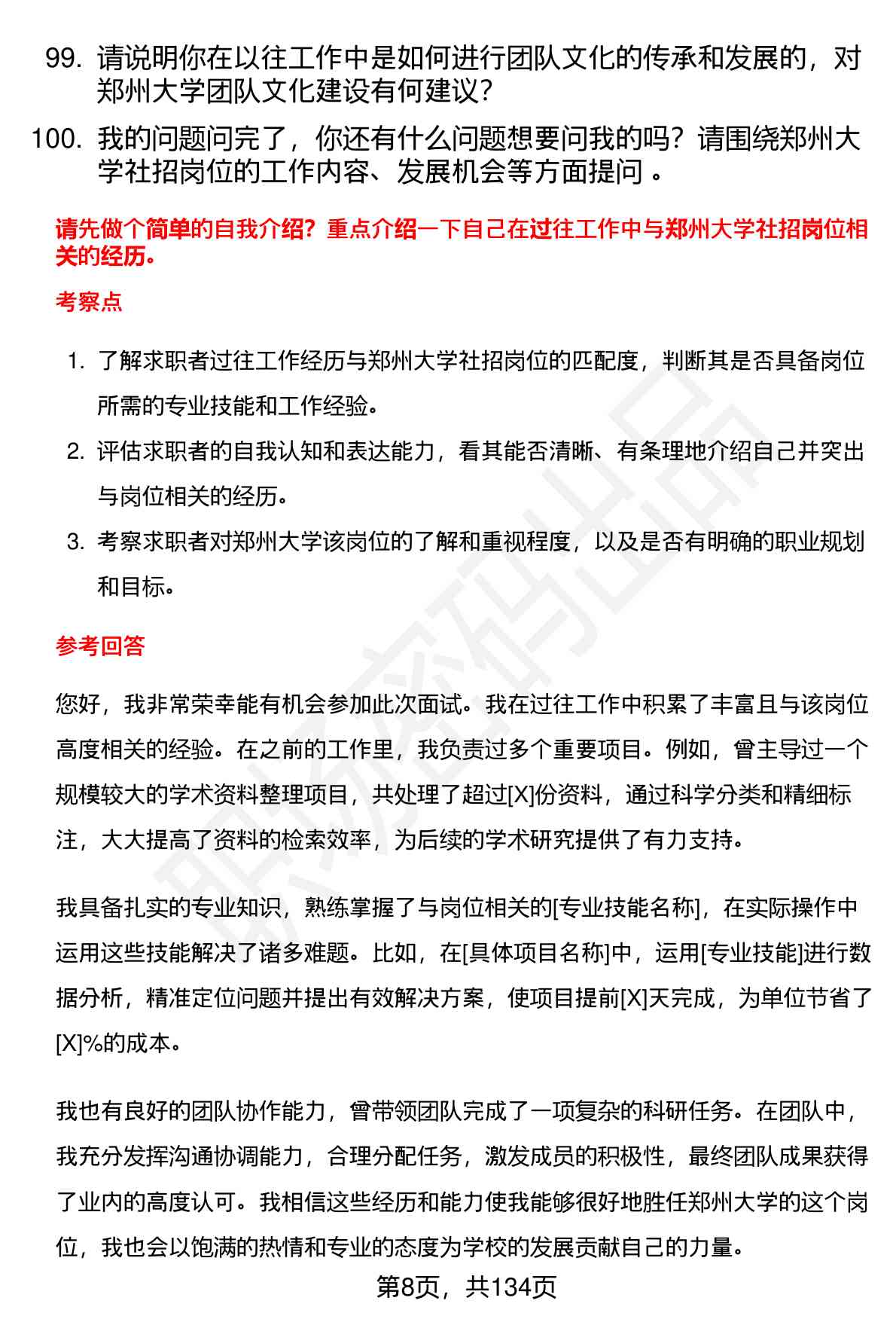 99. 请说明你在以往工作中是如何进行团队文化的传承和发展的，对郑州大学团队文化建设有何建议？

100. 我的问题问完了，你还有什么问题想要问我的吗？请围绕郑州大学社招岗位的工作内容、发展机会等方面提问 。

请先做个简单的自我介绍？重点介绍一下自己在过往工作中与郑州大学社招岗位相关的经历。

考察点

1. 了解求职者过往工作经历与郑州大学社招岗位的匹配度，判断其是否具备岗位所需的专业技能和工作经验。

2. 评估求职者的自我认知和表达能力，看其能否清晰、有条理地介绍自己并突出与岗位相关的经历。

3. 考察求职者对郑州大学该岗位的了解和重视程度，以及是否有明确的职业规划和目标。

参考回答

您好，我非常荣幸能有机会参加此次面试。我在过往工作中积累了丰富且与该岗位高度相关的经验。在之前的工作里，我负责过多个重要项目。例如，曾主导过一个规模较大的学术资料整理项目，共处理了超过[X]份资料，通过科学分类和精细标注，大大提高了资料的检索效率，为后续的学术研究提供了有力支持。

我具备扎实的专业知识，熟练掌握了与岗位相关的[专业技能名称]，在实际操作中运用这些技能解决了诸多难题。比如，在[具体项目名称]中，运用[专业技能]进行数据分析，精准定位问题并提出有效解决方案，使项目提前[X]天完成，为单位节省了[X]%的成本。

我也有良好的团队协作能力，曾带领团队完成了一项复杂的科研任务。在团队中，我充分发挥沟通协调能力，合理分配任务，激发成员的积极性，最终团队成果获得了业内的高度认可。我相信这些经历和能力使我能够很好地胜任郑州大学的这个岗位，我也会以饱满的热情和专业的态度为学校的发展贡献自己的力量。

第8页，共134页